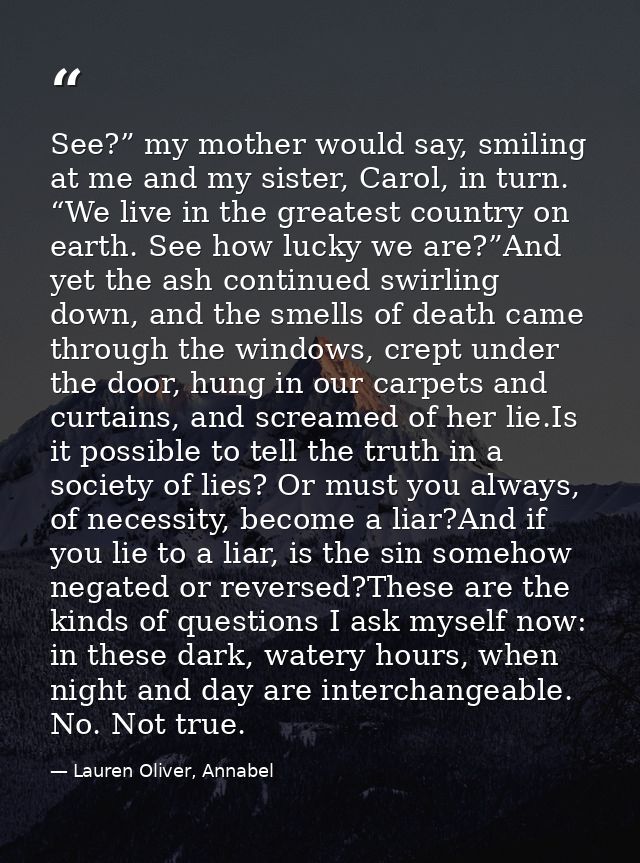 “

See?” my mother would say, smiling at me and my sister, Carol, in turn. “We live in the greatest country on earth. See how lucky we are?”And yet the ash continued swirling down, and the smells of death came through the windows, crept under the door, hung in our carpets and curtains, and screamed of her lie.Is it possible to tell the truth in a society of lies? Or must you always, of necessity, become a liar?And if you lie to a liar, is the sin somehow negated or reversed?These are the kinds of questions I ask myself now: in these dark, watery hours, when night and day are interchangeable. No. Not true.

— Lauren Oliver, Annabel